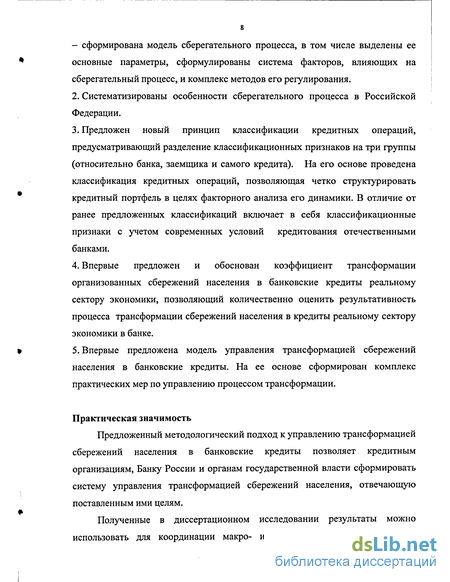 8

– сформирована модель сберегательного процесса, в том числе выделены ее основные параметры, сформулированы система факторов, влияющих на сберегательный процесс, и комплекс методов его регулирования.

2. Систематизированы особенности сберегательного процесса в Российской Федерации.

3. Предложен новый принцип классификации кредитных операций, предусматривающий разделение классификационных признаков на три группы (относительно банка, заемщика и самого кредита). На его основе проведена классификация кредитных операций, позволяющая четко структурировать кредитный портфель в целях факторного анализа его динамики. В отличие от ранее предложенных классификаций включает в себя классификационные признаки с учетом современных условий кредитования отечественными банками.

4. Впервые предложен и обоснован коэффициент трансформации организованных сбережений населения в банковские кредиты реальному сектору экономики, позволяющий количественно оценить результативность процесса трансформации сбережений населения в кредиты реальному сектору экономики в банке.

5. Впервые предложена модель управления трансформацией сбережений населения в банковские кредиты. На ее основе сформирован комплекс практических мер по управлению процессом трансформации.

Практическая значимость

Предложенный методологический подход к управлению трансформацией сбережений населения в банковские кредиты позволяет кредитным организациям, Банку России и органам государственной власти сформировать систему управления трансформацией сбережений населения, отвечающую поставленным ими целям.

Полученные в диссертационном исследовании результаты можно использовать для координации макро- и

dsLib.net
библиотека диссертаций